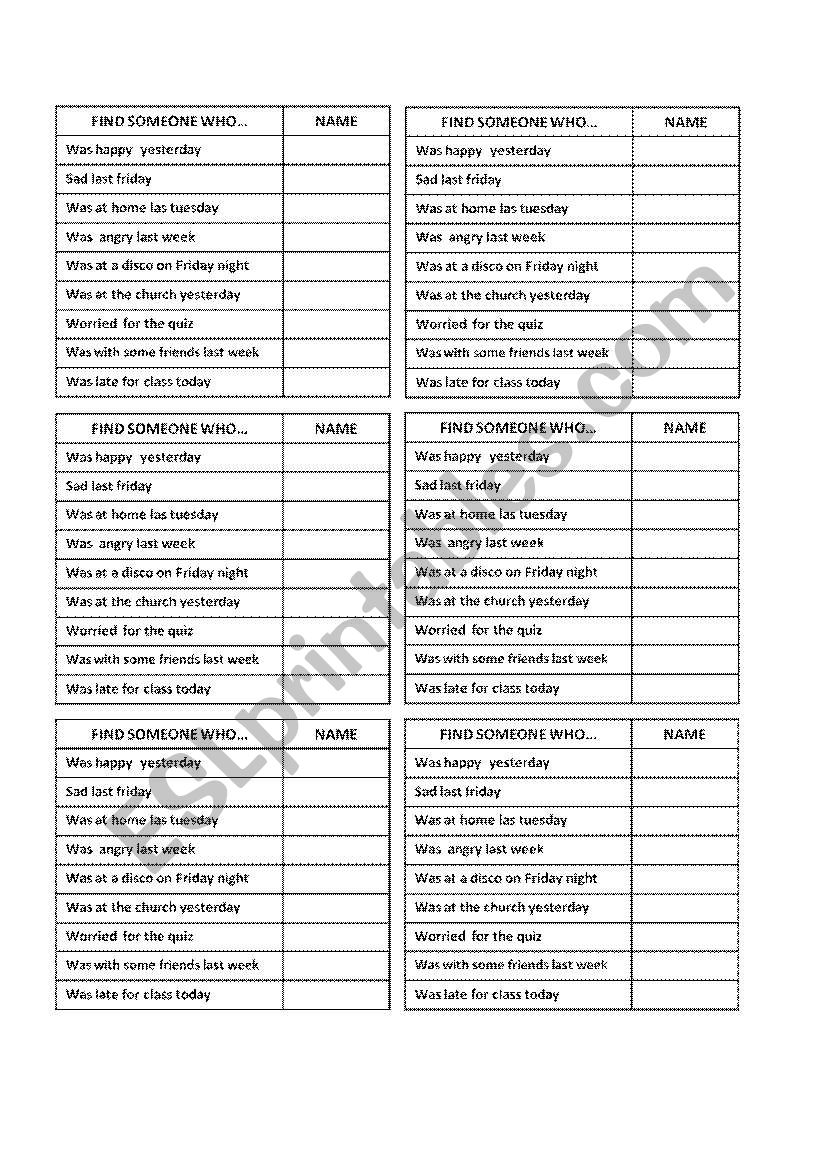 | FIND SOMEONE WHO… | NAME |
|---|---|
| Was happy yesterday | |
| Sad last friday | |
| Was at home las tuesday | |
| Was angry last week | |
| Was at a disco on Friday night | |
| Was at the church yesterday | |
| Worried for the quiz | |
| Was with some friends last week | |
| Was late for class today | |

| FIND SOMEONE WHO… | NAME |
|---|---|
| Was happy yesterday | |
| Sad last friday | |
| Was at home las tuesday | |
| Was angry last week | |
| Was at a disco on Friday night | |
| Was at the church yesterday | |
| Worried for the quiz | |
| Was with some friends last week | |
| Was late for class today | |

| FIND SOMEONE WHO… | NAME |
|---|---|
| Was happy yesterday | |
| Sad last friday | |
| Was at home las tuesday | |
| Was angry last week | |
| Was at a disco on Friday night | |
| Was at the church yesterday | |
| Worried for the quiz | |
| Was with some friends last week | |
| Was late for class today | |

| FIND SOMEONE WHO… | NAME |
|---|---|
| Was happy yesterday | |
| Sad last friday | |
| Was at home las tuesday | |
| Was angry last week | |
| Was at a disco on Friday night | |
| Was at the church yesterday | |
| Worried for the quiz | |
| Was with some friends last week | |
| Was late for class today | |

| FIND SOMEONE WHO… | NAME |
|---|---|
| Was happy yesterday | |
| Sad last friday | |
| Was at home las tuesday | |
| Was angry last week | |
| Was at a disco on Friday night | |
| Was at the church yesterday | |
| Worried for the quiz | |
| Was with some friends last week | |
| Was late for class today | |

| FIND SOMEONE WHO… | NAME |
|---|---|
| Was happy yesterday | |
| Sad last friday | |
| Was at home las tuesday | |
| Was angry last week | |
| Was at a disco on Friday night | |
| Was at the church yesterday | |
| Worried for the quiz | |
| Was with some friends last week | |
| Was late for class today | |

ESLprintables.com